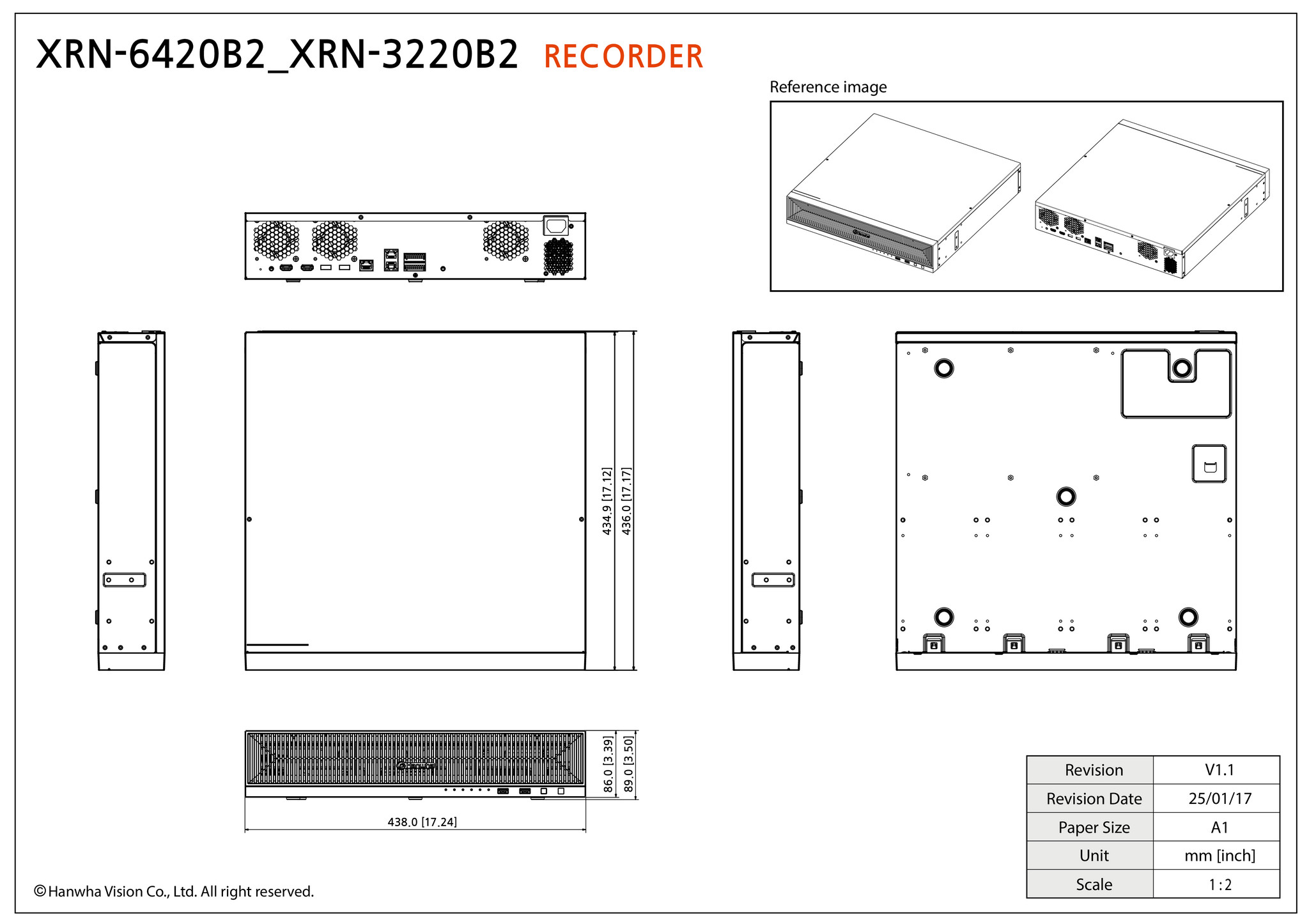 XRN-6420B2_XRN-3220B2 RECORDER

Reference image

434.9 [17.12]
436.0 [17.17]

86.0 [3.39]
89.0 [3.50]

438.0 [17.24]

| Revision | V1.1 |
|---|---|
| Revision Date | 25/01/17 |
| Paper Size | A1 |
| Unit | mm [inch] |
| Scale | 1 : 2 |

©Hanwha Vision Co., Ltd. All right reserved.